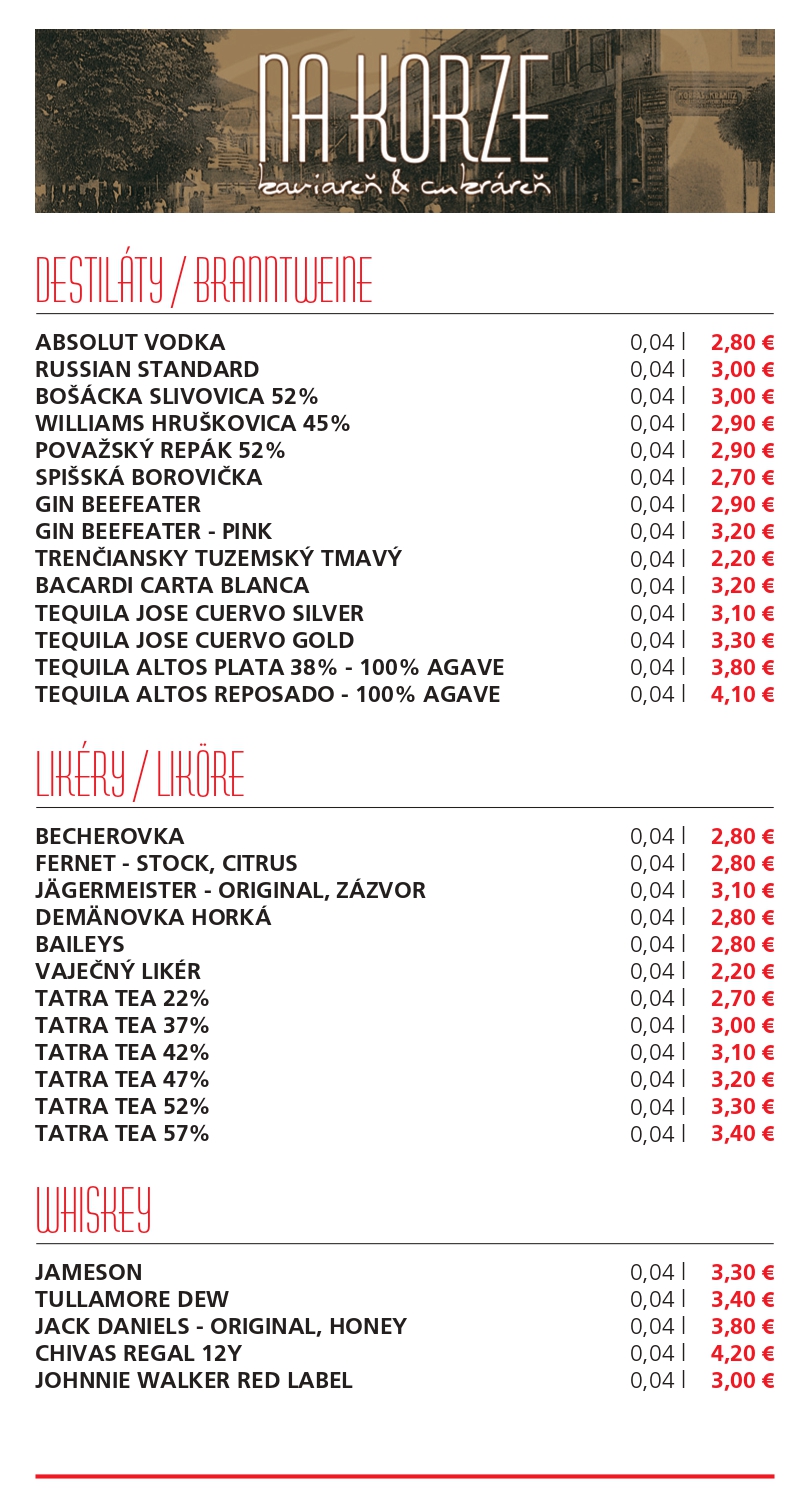 NA KORZE
kaviareň & cukráreň

DESTILÁTY / BRANNTWEINE

| | | |
|---|---|---|
| ABSOLUT VODKA | 0,04 l | 2,80 € |
| RUSSIAN STANDARD | 0,04 l | 3,00 € |
| BOŠÁCKA SLIVOVICA 52% | 0,04 l | 3,00 € |
| WILLIAMS HRUŠKOVICA 45% | 0,04 l | 2,90 € |
| POVAŽSKÝ REPÁK 52% | 0,04 l | 2,90 € |
| SPIŠSKÁ BOROVIČKA | 0,04 l | 2,70 € |
| GIN BEEFEATER | 0,04 l | 2,90 € |
| GIN BEEFEATER - PINK | 0,04 l | 3,20 € |
| TRENČIANSKY TUZEMSKÝ TMAVÝ | 0,04 l | 2,20 € |
| BACARDI CARTA BLANCA | 0,04 l | 3,20 € |
| TEQUILA JOSE CUERVO SILVER | 0,04 l | 3,10 € |
| TEQUILA JOSE CUERVO GOLD | 0,04 l | 3,30 € |
| TEQUILA ALTOS PLATA 38% - 100% AGAVE | 0,04 l | 3,80 € |
| TEQUILA ALTOS REPOSADO - 100% AGAVE | 0,04 l | 4,10 € |

LIKÉRY / LIKÖRE

| | | |
|---|---|---|
| BECHEROVKA | 0,04 l | 2,80 € |
| FERNET - STOCK, CITRUS | 0,04 l | 2,80 € |
| JÄGERMEISTER - ORIGINAL, ZÁZVOR | 0,04 l | 3,10 € |
| DEMÄNOVKA HORKÁ | 0,04 l | 2,80 € |
| BAILEYS | 0,04 l | 2,80 € |
| VAJEČNÝ LIKÉR | 0,04 l | 2,20 € |
| TATRA TEA 22% | 0,04 l | 2,70 € |
| TATRA TEA 37% | 0,04 l | 3,00 € |
| TATRA TEA 42% | 0,04 l | 3,10 € |
| TATRA TEA 47% | 0,04 l | 3,20 € |
| TATRA TEA 52% | 0,04 l | 3,30 € |
| TATRA TEA 57% | 0,04 l | 3,40 € |

WHISKEY

| | | |
|---|---|---|
| JAMESON | 0,04 l | 3,30 € |
| TULLAMORE DEW | 0,04 l | 3,40 € |
| JACK DANIELS - ORIGINAL, HONEY | 0,04 l | 3,80 € |
| CHIVAS REGAL 12Y | 0,04 l | 4,20 € |
| JOHNNIE WALKER RED LABEL | 0,04 l | 3,00 € |